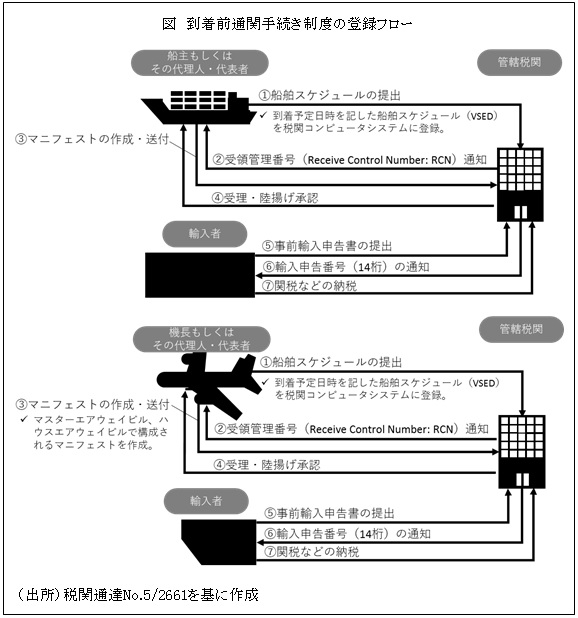 図　到着前通関手続き制度の登録フロー

船主もしくは
その代理人・代表者

管轄税関

①船舶スケジュールの提出

✓ 到着予定日時を記した船舶スケジュール（VSED）を税関コンピュータシステムに登録。

③マニフェストの作成・送付

②受領管理番号（Receive Control Number: RCN）通知

④受理・陸揚げ承認

輸入者

⑤事前輸入申告書の提出

⑥輸入申告番号（14桁）の通知

⑦関税などの納税

機長もしくは
その代理人・代表者

管轄税関

①船舶スケジュールの提出

✓ 到着予定日時を記した船舶スケジュール（VSED）を税関コンピュータシステムに登録。

③マニフェストの作成・送付

✓ マスターエアウェイビル、ハウスエアウェイビルで構成されるマニフェストを作成。

②受領管理番号（Receive Control Number: RCN）通知

④受理・陸揚げ承認

輸入者

⑤事前輸入申告書の提出

⑥輸入申告番号（14桁）の通知

⑦関税などの納税

（出所）税関通達No.5/2661を基に作成